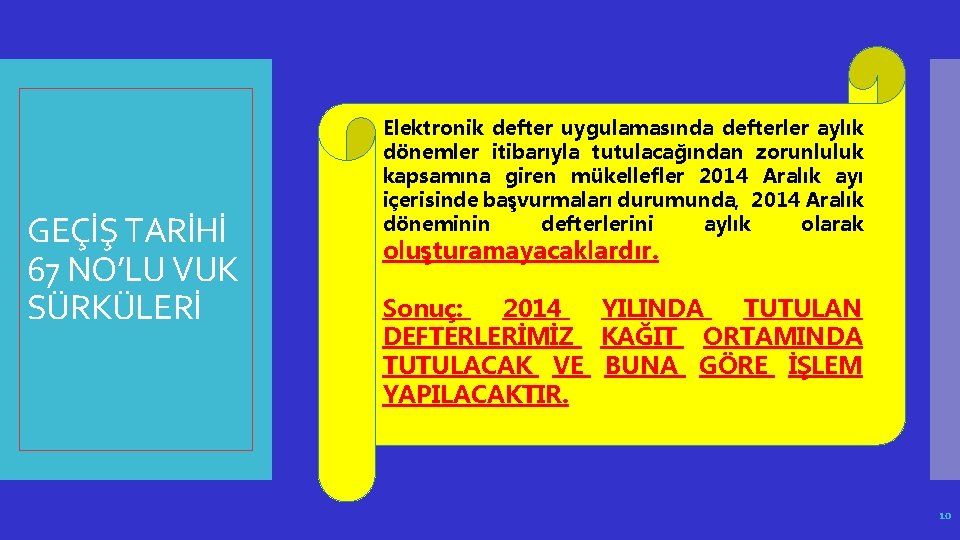 GEÇİŞ TARİHİ 67 NO'LU VUK SÜRKÜLERİ

Elektronik defter uygulamasında defterler aylık dönemler itibarıyla tutulacağından zorunluluk kapsamına giren mükellefler 2014 Aralık ayı içerisinde başvurmaları durumunda, 2014 Aralık döneminin defterlerini aylık olarak oluşturamayacaklardır.

Sonuç: 2014 YILINDA TUTULAN DEFTERLERİMİZ KAĞIT ORTAMINDA TUTULACAK VE BUNA GÖRE İŞLEM YAPILACAKTIR.

10